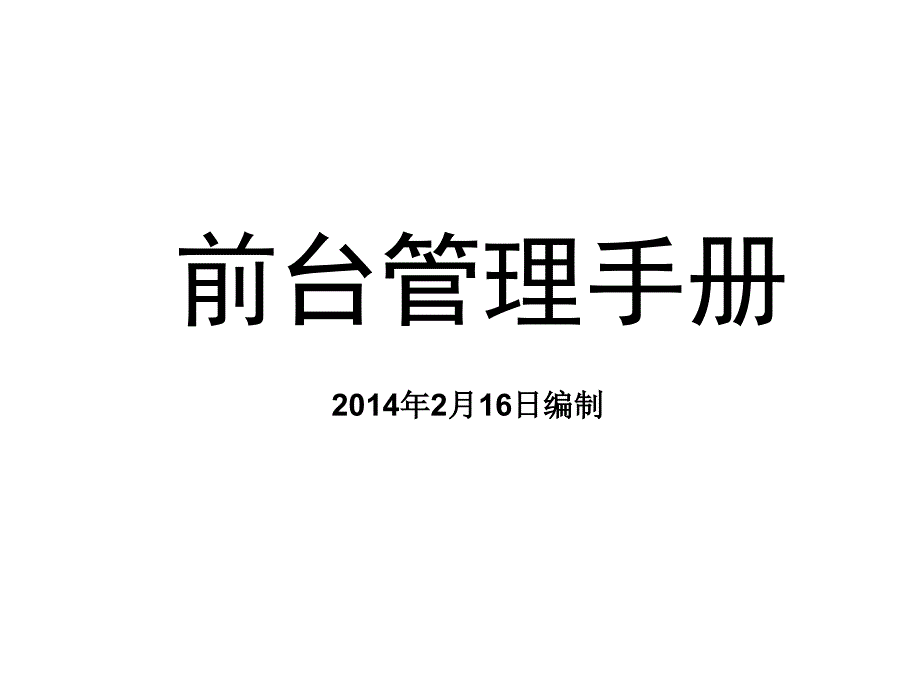 前台管理手册

2014年2月16日编制